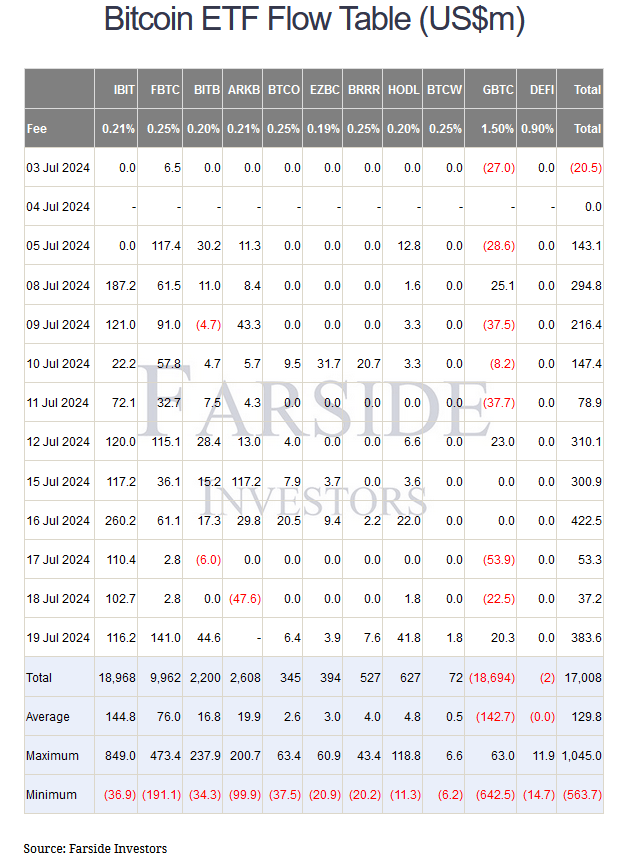 Bitcoin ETF Flow Table (US$m)

| | IBIT | FBTC | BITB | ARKB | BTCO | EZBC | BRRR | HODL | BTCW | GBTC | DEFI | Total |
|---|---|---|---|---|---|---|---|---|---|---|---|---|
| Fee | 0.21% | 0.25% | 0.20% | 0.21% | 0.25% | 0.19% | 0.25% | 0.20% | 0.25% | 1.50% | 0.90% | Total |
| 03 Jul 2024 | 0.0 | 6.5 | 0.0 | 0.0 | 0.0 | 0.0 | 0.0 | 0.0 | 0.0 | (27.0) | 0.0 | (20.5) |
| 04 Jul 2024 | - | - | - | - | - | - | - | - | - | - | - | 0.0 |
| 05 Jul 2024 | 0.0 | 117.4 | 30.2 | 11.3 | 0.0 | 0.0 | 0.0 | 12.8 | 0.0 | (28.6) | 0.0 | 143.1 |
| 08 Jul 2024 | 187.2 | 61.5 | 11.0 | 8.4 | 0.0 | 0.0 | 0.0 | 1.6 | 0.0 | 25.1 | 0.0 | 294.8 |
| 09 Jul 2024 | 121.0 | 91.0 | (4.7) | 43.3 | 0.0 | 0.0 | 0.0 | 3.3 | 0.0 | (37.5) | 0.0 | 216.4 |
| 10 Jul 2024 | 22.2 | 57.8 | 4.7 | 5.7 | 9.5 | 31.7 | 20.7 | 3.3 | 0.0 | (8.2) | 0.0 | 147.4 |
| 11 Jul 2024 | 72.1 | 32.7 | 7.5 | 4.3 | 0.0 | 0.0 | 0.0 | 0.0 | 0.0 | (37.7) | 0.0 | 78.9 |
| 12 Jul 2024 | 120.0 | 115.1 | 28.4 | 13.0 | 4.0 | 0.0 | 0.0 | 6.6 | 0.0 | 23.0 | 0.0 | 310.1 |
| 15 Jul 2024 | 117.2 | 36.1 | 15.2 | 117.2 | 7.9 | 3.7 | 0.0 | 3.6 | 0.0 | 0.0 | 0.0 | 300.9 |
| 16 Jul 2024 | 260.2 | 61.1 | 17.3 | 29.8 | 20.5 | 9.4 | 2.2 | 22.0 | 0.0 | 0.0 | 0.0 | 422.5 |
| 17 Jul 2024 | 110.4 | 2.8 | (6.0) | 0.0 | 0.0 | 0.0 | 0.0 | 0.0 | 0.0 | (53.9) | 0.0 | 53.3 |
| 18 Jul 2024 | 102.7 | 2.8 | 0.0 | (47.6) | 0.0 | 0.0 | 0.0 | 1.8 | 0.0 | (22.5) | 0.0 | 37.2 |
| 19 Jul 2024 | 116.2 | 141.0 | 44.6 | - | 6.4 | 3.9 | 7.6 | 41.8 | 1.8 | 20.3 | 0.0 | 383.6 |
| Total | 18,968 | 9,962 | 2,200 | 2,608 | 345 | 394 | 527 | 627 | 72 | (18,694) | (2) | 17,008 |
| Average | 144.8 | 76.0 | 16.8 | 19.9 | 2.6 | 3.0 | 4.0 | 4.8 | 0.5 | (142.7) | (0.0) | 129.8 |
| Maximum | 849.0 | 473.4 | 237.9 | 200.7 | 63.4 | 60.9 | 43.4 | 118.8 | 6.6 | 63.0 | 11.9 | 1,045.0 |
| Minimum | (36.9) | (191.1) | (34.3) | (99.9) | (37.5) | (20.9) | (20.2) | (11.3) | (6.2) | (642.5) | (14.7) | (563.7) |

FARSIDE INVESTORS

Source: Farside Investors